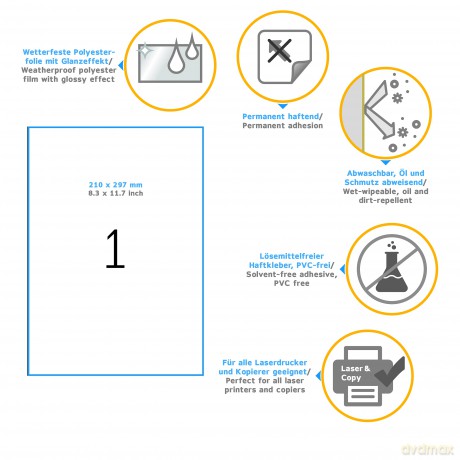 Wetterfeste Polyesterfolie mit Glanzeffekt/
Weatherproof polyester film with glossy effect

Permanent haftend/
Permanent adhesion

Abwaschbar, Öl und Schmutz abweisend/
Wet-wipeable, oil and dirt-repellent

210 x 297 mm
8.3 x 11.7 inch

1

Lösemittelfreier Haftkleber, PVC-frei/
Solvent-free adhesive, PVC free

Für alle Laserdrucker und Kopierer geeignet/
Perfect for all laser printers and copiers

Laser & Copy

dvdmax